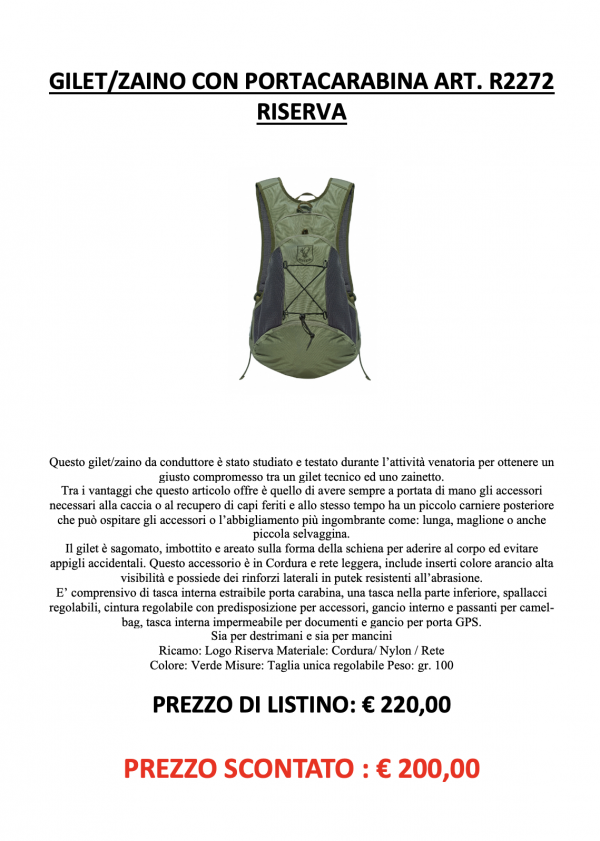 GILET/ZAINO CON PORTACARABINA ART. R2272 RISERVA

Questo gilet/zaino da conduttore è stato studiato e testato durante l'attività venatoria per ottenere un giusto compromesso tra un gilet tecnico ed uno zainetto.
Tra i vantaggi che questo articolo offre è quello di avere sempre a portata di mano gli accessori necessari alla caccia o al recupero di capi feriti e allo stesso tempo ha un piccolo carniere posteriore che può ospitare gli accessori o l'abbigliamento più ingombrante come: lunga, maglione o anche piccola selvaggina.
Il gilet è sagomato, imbottito e areato sulla forma della schiena per aderire al corpo ed evitare appigli accidentali. Questo accessorio è in Cordura e rete leggera, include inserti colore arancio alta visibilità e possiede dei rinforzi laterali in putek resistenti all'abrasione.
E' comprensivo di tasca interna estraibile porta carabina, una tasca nella parte inferiore, spallacci regolabili, cintura regolabile con predisposizione per accessori, gancio interno e passanti per camel-bag, tasca interna impermeabile per documenti e gancio per porta GPS.
Sia per destrimani e sia per mancini
Ricamo: Logo Riserva Materiale: Cordura/ Nylon / Rete
Colore: Verde Misure: Taglia unica regolabile Peso: gr. 100

PREZZO DI LISTINO: € 220,00

PREZZO SCONTATO : € 200,00